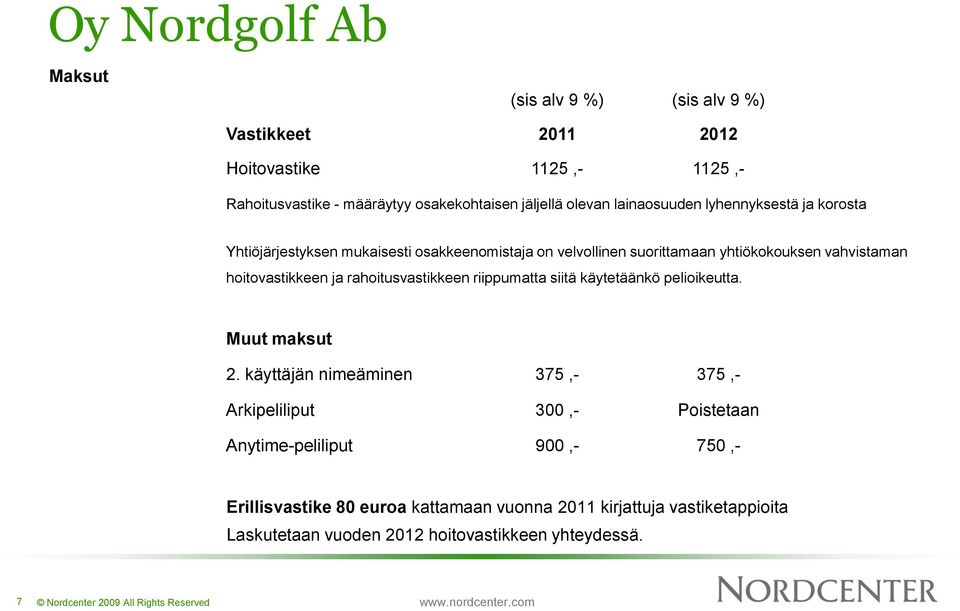 Oy Nordgolf Ab

Maksut

| | (sis alv 9 %) | (sis alv 9 %) |
|---|---|---|
| Vastikkeet | 2011 | 2012 |
| Hoitovastike | 1125 ,- | 1125 ,- |

Rahoitusvastike - määräytyy osakekohtaisen jäljellä olevan lainaosuuden lyhennyksestä ja korosta

Yhtiöjärjestyksen mukaisesti osakkeenomistaja on velvollinen suorittamaan yhtiökokouksen vahvistaman hoitovastikkeen ja rahoitusvastikkeen riippumatta siitä käytetäänkö pelioikeutta.

| Muut maksut | | |
|---|---|---|
| 2. käyttäjän nimeäminen | 375 ,- | 375 ,- |
| Arkipeliliput | 300 ,- | Poistetaan |
| Anytime-peliliput | 900 ,- | 750 ,- |

Erillisvastike 80 euroa kattamaan vuonna 2011 kirjattuja vastiketappioita
Laskutetaan vuoden 2012 hoitovastikkeen yhteydessä.

7 © Nordcenter 2009 All Rights Reserved www.nordcenter.com NORDCENTER